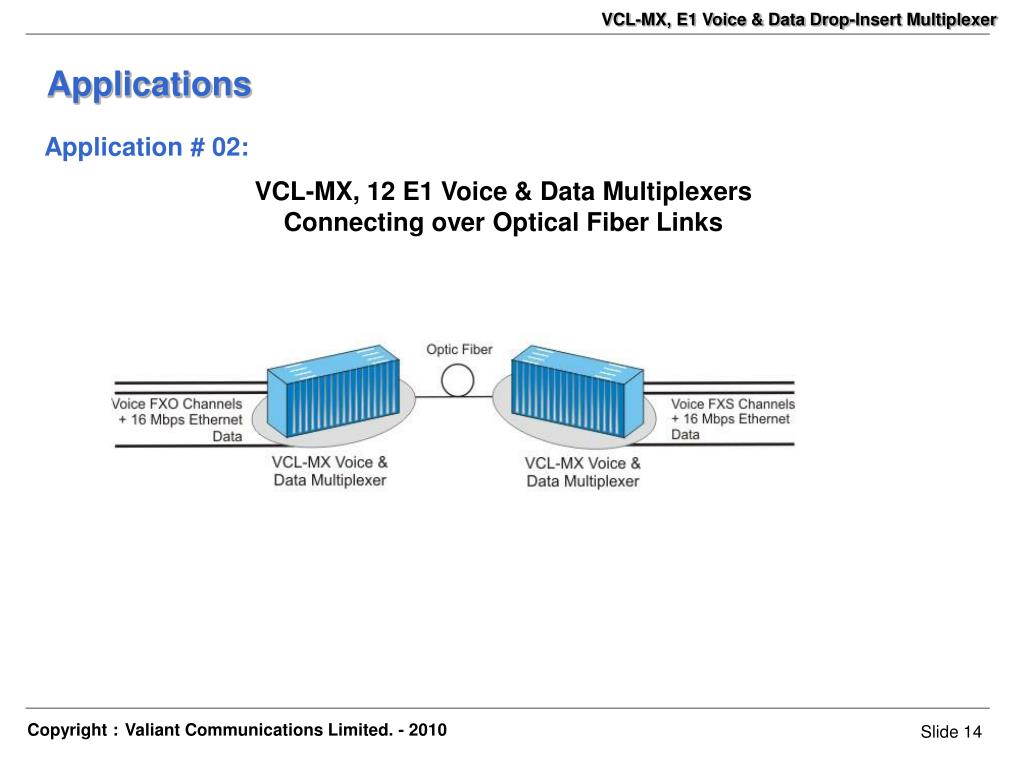 VCL-MX, E1 Voice & Data Drop-Insert Multiplexer

Applications

Application # 02:

VCL-MX, 12 E1 Voice & Data Multiplexers
Connecting over Optical Fiber Links

Optic Fiber

Voice FXO Channels + 16 Mbps Ethernet Data

VCL-MX Voice & Data Multiplexer

VCL-MX Voice & Data Multiplexer

Voice FXS Channels + 16 Mbps Ethernet Data

Copyright : Valiant Communications Limited. - 2010

Slide 14